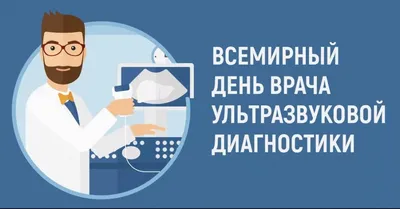 ВСЕМИРНЫЙ ДЕНЬ ВРАЧА УЛЬТРАЗВУКОВОЙ ДИАГНОСТИКИ